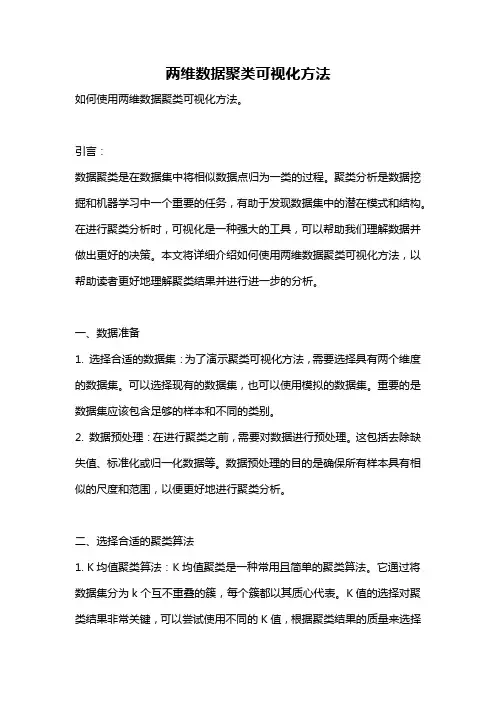 两维数据聚类可视化方法

如何使用两维数据聚类可视化方法。

引言：

数据聚类是在数据集中将相似数据点归为一类的过程。聚类分析是数据挖掘和机器学习中一个重要的任务，有助于发现数据集中的潜在模式和结构。在进行聚类分析时，可视化是一种强大的工具，可以帮助我们理解数据并做出更好的决策。本文将详细介绍如何使用两维数据聚类可视化方法，以帮助读者更好地理解聚类结果并进行进一步的分析。

一、数据准备

1. 选择合适的数据集：为了演示聚类可视化方法，需要选择具有两个维度的数据集。可以选择现有的数据集，也可以使用模拟的数据集。重要的是数据集应该包含足够的样本和不同的类别。

2. 数据预处理：在进行聚类之前，需要对数据进行预处理。这包括去除缺失值、标准化或归一化数据等。数据预处理的目的是确保所有样本具有相似的尺度和范围，以便更好地进行聚类分析。

二、选择合适的聚类算法

1. K 均值聚类算法：K 均值聚类是一种常用且简单的聚类算法。它通过将数据集分为 k 个互不重叠的簇，每个簇都以其质心代表。K 值的选择对聚类结果非常关键，可以尝试使用不同的 K 值，根据聚类结果的质量来选择